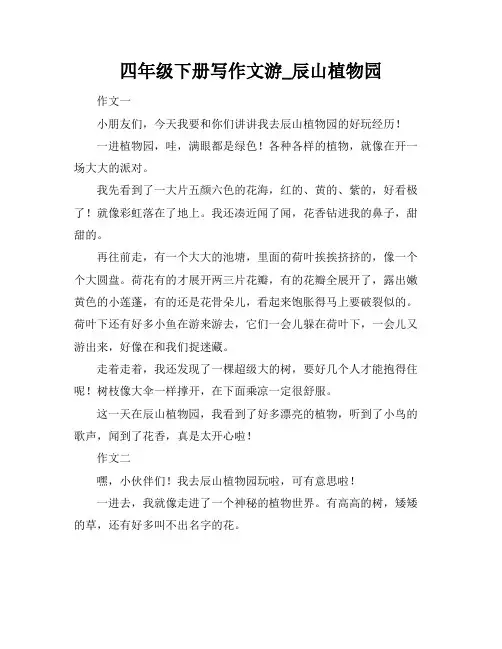 四年级下册写作文游_辰山植物园

作文一

小朋友们，今天我要和你们讲讲我去辰山植物园的好玩经历！

一进植物园，哇，满眼都是绿色！各种各样的植物，就像在开一场大大的派对。

我先看到了一大片五颜六色的花海，红的、黄的、紫的，好看极了！就像彩虹落在了地上。我还凑近闻了闻，花香钻进我的鼻子，甜甜的。

再往前走，有一个大大的池塘，里面的荷叶挨挨挤挤的，像一个个大圆盘。荷花有的才展开两三片花瓣，有的花瓣全展开了，露出嫩黄色的小莲蓬，有的还是花骨朵儿，看起来饱胀得马上要破裂似的。荷叶下还有好多小鱼在游来游去，它们一会儿躲在荷叶下，一会儿又游出来，好像在和我们捉迷藏。

走着走着，我还发现了一棵超级大的树，要好几个人才能抱得住呢！树枝像大伞一样撑开，在下面乘凉一定很舒服。

这一天在辰山植物园，我看到了好多漂亮的植物，听到了小鸟的歌声，闻到了花香，真是太开心啦！

作文二

嘿，小伙伴们！我去辰山植物园玩啦，可有意思啦！

一进去，我就像走进了一个神秘的植物世界。有高高的树，矮矮的草，还有好多叫不出名字的花。